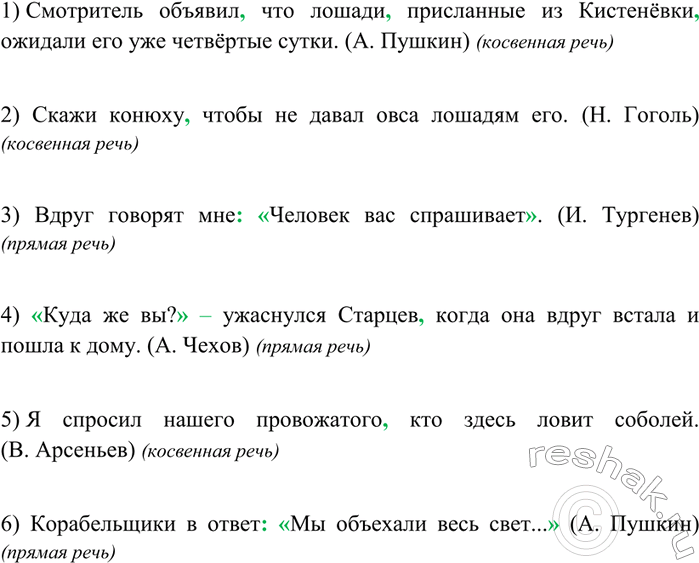 1) Смотритель объявил, что лошади, присланные из Кистенёвки, ожидали его уже четвёртые сутки. (А. Пушкин) (косвенная речь)

2) Скажи конюху, чтобы не давал овса лошадям его. (Н. Гоголь) (косвенная речь)

3) Вдруг говорят мне: «Человек вас спрашивает». (И. Тургенев) (прямая речь)

4) «Куда же вы?» – ужаснулся Старцев, когда она вдруг встала и пошла к дому. (А. Чехов) (прямая речь)

5) Я спросил нашего провожатого, кто здесь ловит соболей. (В. Арсеньев) (косвенная речь)

6) Корабельщики в ответ: «Мы объехали весь свет...» (А. Пушкин) (прямая речь)

reshak.ru